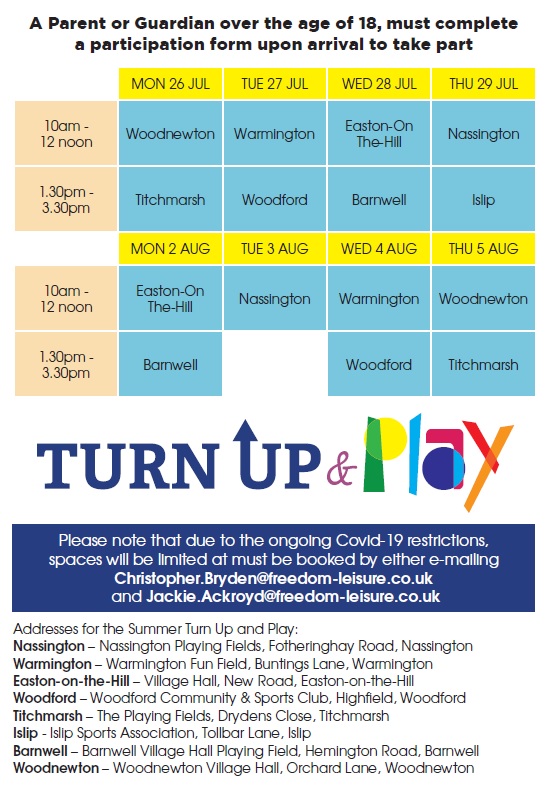 A Parent or Guardian over the age of 18, must complete a participation form upon arrival to take part

| | MON 26 JUL | TUE 27 JUL | WED 28 JUL | THU 29 JUL |
|---|---|---|---|---|
| 10am - 12 noon | Woodnewton | Warmington | Easton-On The-Hill | Nassington |
| 1.30pm - 3.30pm | Titchmarsh | Woodford | Barnwell | Islip |

| | MON 2 AUG | TUE 3 AUG | WED 4 AUG | THU 5 AUG |
|---|---|---|---|---|
| 10am - 12 noon | Easton-On The-Hill | Nassington | Warmington | Woodnewton |
| 1.30pm - 3.30pm | Barnwell | | Woodford | Titchmarsh |

TURN UP & Play

Please note that due to the ongoing Covid-19 restrictions, spaces will be limited at must be booked by either e-mailing Christopher.Bryden@freedom-leisure.co.uk and Jackie.Ackroyd@freedom-leisure.co.uk

Addresses for the Summer Turn Up and Play:
Nassington – Nassington Playing Fields, Fotheringhay Road, Nassington
Warmington – Warmington Fun Field, Buntings Lane, Warmington
Easton-on-the-Hill – Village Hall, New Road, Easton-on-the-Hill
Woodford – Woodford Community & Sports Club, Highfield, Woodford
Titchmarsh – The Playing Fields, Drydens Close, Titchmarsh
Islip - Islip Sports Association, Tollbar Lane, Islip
Barnwell – Barnwell Village Hall Playing Field, Hemington Road, Barnwell
Woodnewton – Woodnewton Village Hall, Orchard Lane, Woodnewton